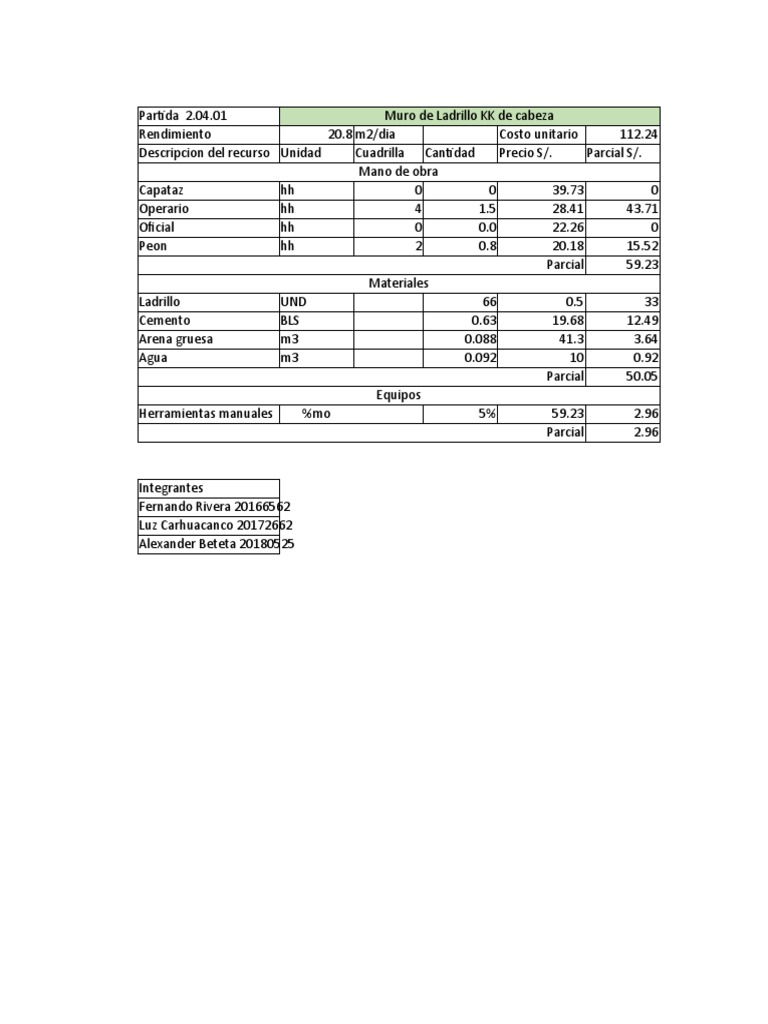 | Partida 2.04.01 | Muro de Ladrillo KK de cabeza | | | | |
|---|---|---|---|---|---|
| Rendimiento | 20.8 | m2/dia | | Costo unitario | 112.24 |
| Descripcion del recurso | Unidad | Cuadrilla | Cantidad | Precio S/. | Parcial S/. |
| Mano de obra | | | | | |
| Capataz | hh | 0 | 0 | 39.73 | 0 |
| Operario | hh | 4 | 1.5 | 28.41 | 43.71 |
| Oficial | hh | 0 | 0.0 | 22.26 | 0 |
| Peon | hh | 2 | 0.8 | 20.18 | 15.52 |
| | | | | Parcial | 59.23 |
| Materiales | | | | | |
| Ladrillo | UND | | 66 | 0.5 | 33 |
| Cemento | BLS | | 0.63 | 19.68 | 12.49 |
| Arena gruesa | m3 | | 0.088 | 41.3 | 3.64 |
| Agua | m3 | | 0.092 | 10 | 0.92 |
| | | | | Parcial | 50.05 |
| Equipos | | | | | |
| Herramientas manuales | %mo | | 5% | 59.23 | 2.96 |
| | | | | Parcial | 2.96 |

| Integrantes |
|---|
| Fernando Rivera 20166562 |
| Luz Carhuacanco 20172662 |
| Alexander Beteta 20180525 |